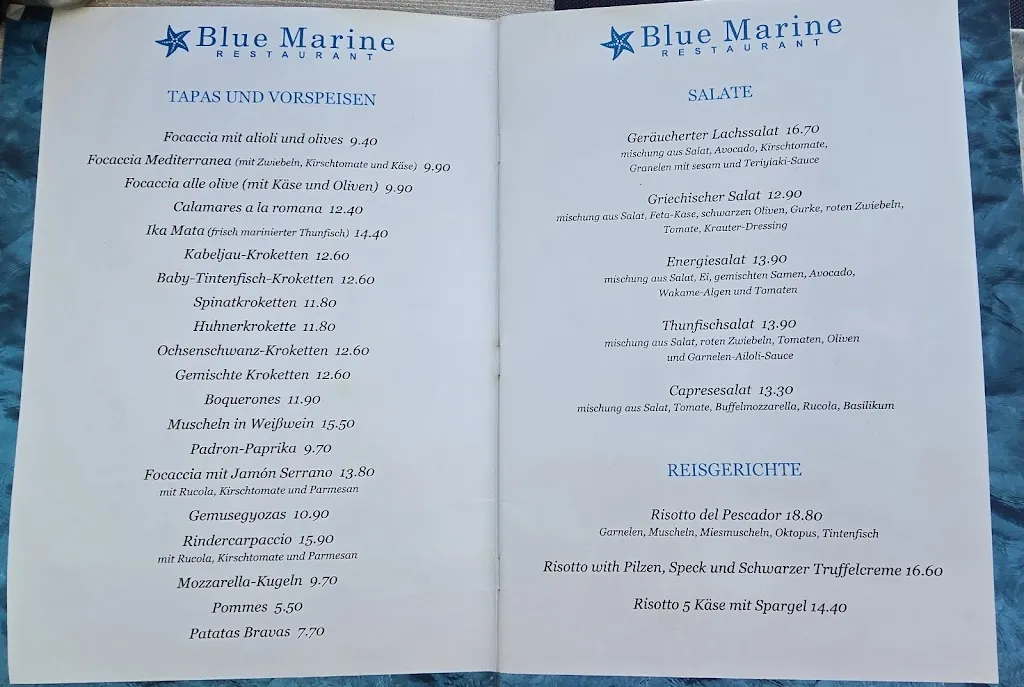 Blue Marine
RESTAURANT

TAPAS UND VORSPEISEN

Focaccia mit alioli und olives 9.40
Focaccia Mediterranea (mit Zwiebeln, Kirschtomate und Käse) 9.90
Focaccia alle olive (mit Käse und Oliven) 9.90
Calamares a la romana 12.40
Ika Mata (frisch marinierter Thunfisch) 14.40
Kabeljau-Kroketten 12.60
Baby-Tintenfisch-Kroketten 12.60
Spinatkroketten 11.80
Huhnerkrokette 11.80
Ochsenschwanz-Kroketten 12.60
Gemischte Kroketten 12.60
Boquerones 11.90
Muscheln in Weißwein 15.50
Padron-Paprika 9.70
Focaccia mit Jamón Serrano 13.80
mit Rucola, Kirschtomate und Parmesan
Gemusegyozas 10.90
Rindercarpaccio 15.90
mit Rucola, Kirschtomate und Parmesan
Mozzarella-Kugeln 9.70
Pommes 5.50
Patatas Bravas 7.70

Blue Marine
RESTAURANT

SALATE

Geräucherter Lachssalat 16.70
mischung aus Salat, Avocado, Kirschtomate, Granelen mit sesam und Teriyiaki-Sauce

Griechischer Salat 12.90
mischung aus Salat, Feta-Kase, schwarzen Oliven, Gurke, roten Zwiebeln, Tomate, Krauter-Dressing

Energiesalat 13.90
mischung aus Salat, Ei, gemischten Samen, Avocado, Wakame-Algen und Tomaten

Thunfischsalat 13.90
mischung aus Salat, roten Zwiebeln, Tomaten, Oliven und Garnelen-Ailoli-Sauce

Capresesalat 13.30
mischung aus Salat, Tomate, Buffelmozzarella, Rucola, Basilikum

REISGERICHTE

Risotto del Pescador 18.80
Garnelen, Muscheln, Miesmuscheln, Oktopus, Tintenfisch

Risotto with Pilzen, Speck und Schwarzer Truffelcreme 16.60

Risotto 5 Käse mit Spargel 14.40